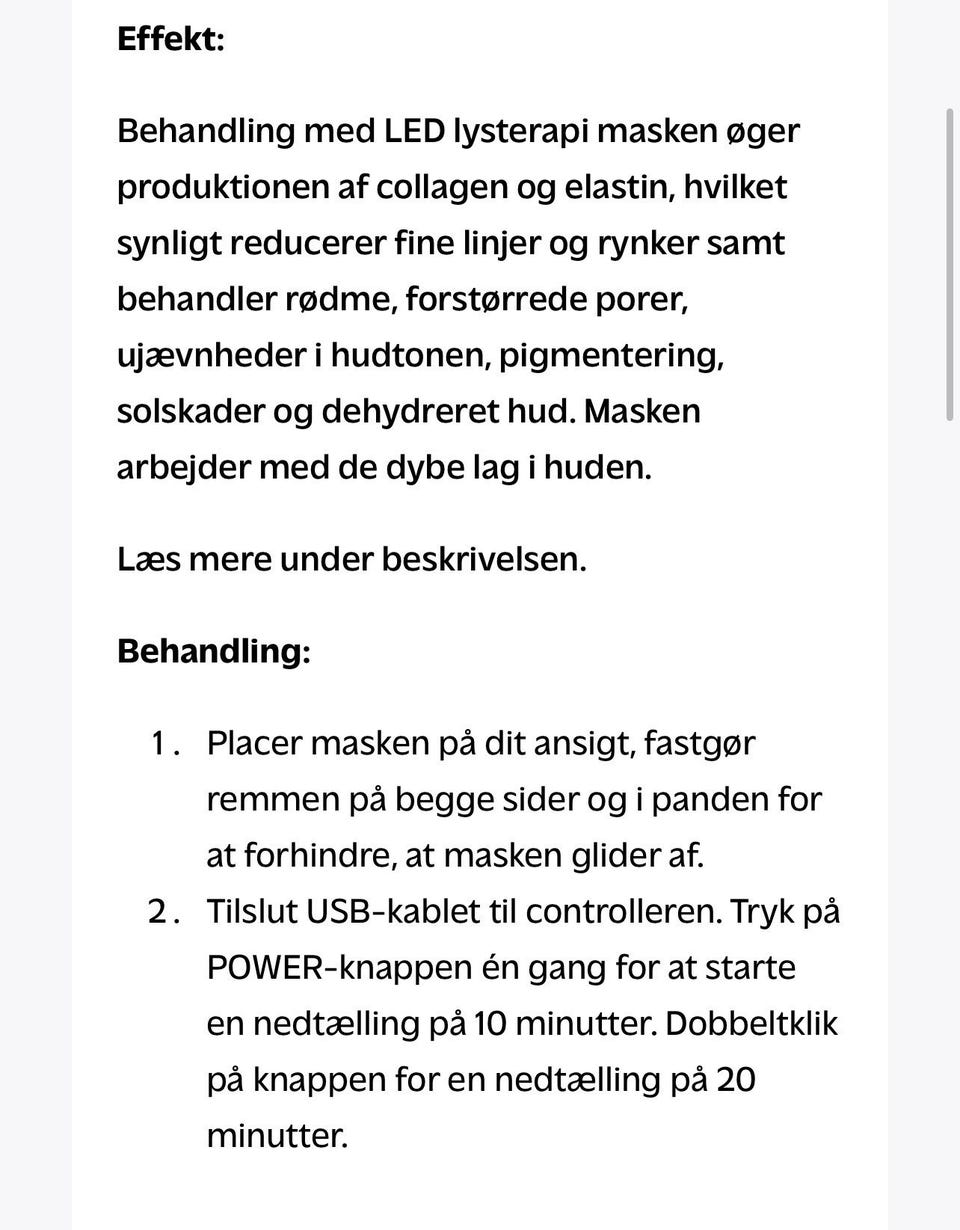 Effekt:

Behandling med LED lysterapi masken øger produktionen af collagen og elastin, hvilket synligt reducerer fine linjer og rynker samt behandler rødme, forstørrede porer, ujævnheder i hudtonen, pigmentering, solskader og dehydreret hud. Masken arbejder med de dybe lag i huden.

Læs mere under beskrivelsen.

Behandling:

1. Placer masken på dit ansigt, fastgør remmen på begge sider og i panden for at forhindre, at masken glider af.
2. Tilslut USB-kablet til controlleren. Tryk på POWER-knappen én gang for at starte en nedtælling på 10 minutter. Dobbeltklik på knappen for en nedtælling på 20 minutter.